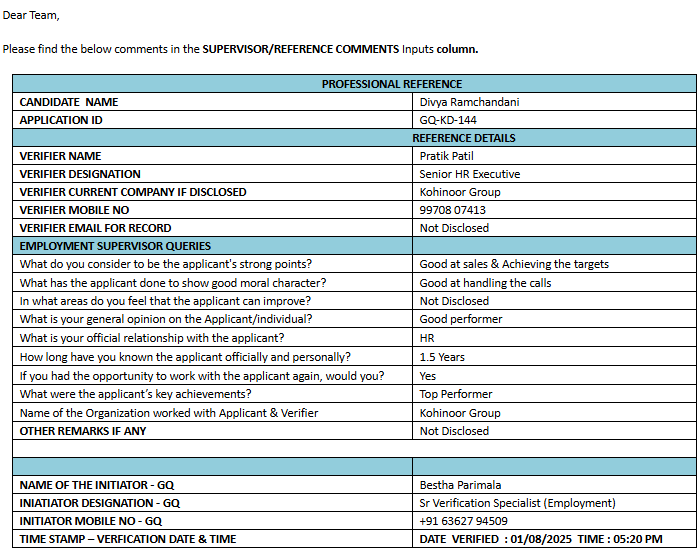 Dear Team,

Please find the below comments in the SUPERVISOR/REFERENCE COMMENTS Inputs column.

| PROFESSIONAL REFERENCE | |
|---|---|
| CANDIDATE NAME | Divya Ramchandani |
| APPLICATION ID | GQ-KD-144 |
| | REFERENCE DETAILS |
| VERIFIER NAME | Pratik Patil |
| VERIFIER DESIGNATION | Senior HR Executive |
| VERIFIER CURRENT COMPANY IF DISCLOSED | Kohinoor Group |
| VERIFIER MOBILE NO | 99708 07413 |
| VERIFIER EMAIL FOR RECORD | Not Disclosed |
| EMPLOYMENT SUPERVISOR QUERIES | |
| What do you consider to be the applicant's strong points? | Good at sales & Achieving the targets |
| What has the applicant done to show good moral character? | Good at handling the calls |
| In what areas do you feel that the applicant can improve? | Not Disclosed |
| What is your general opinion on the Applicant/individual? | Good performer |
| What is your official relationship with the applicant? | HR |
| How long have you known the applicant officially and personally? | 1.5 Years |
| If you had the opportunity to work with the applicant again, would you? | Yes |
| What were the applicant's key achievements? | Top Performer |
| Name of the Organization worked with Applicant & Verifier | Kohinoor Group |
| OTHER REMARKS IF ANY | Not Disclosed |
| | |
| | |
| NAME OF THE INITIATOR - GQ | Bestha Parimala |
| INIATIATOR DESIGNATION - GQ | Sr Verification Specialist (Employment) |
| INITIATOR MOBILE NO - GQ | +91 63627 94509 |
| TIME STAMP – VERFICATION DATE & TIME | DATE VERIFIED : 01/08/2025 TIME : 05:20 PM |